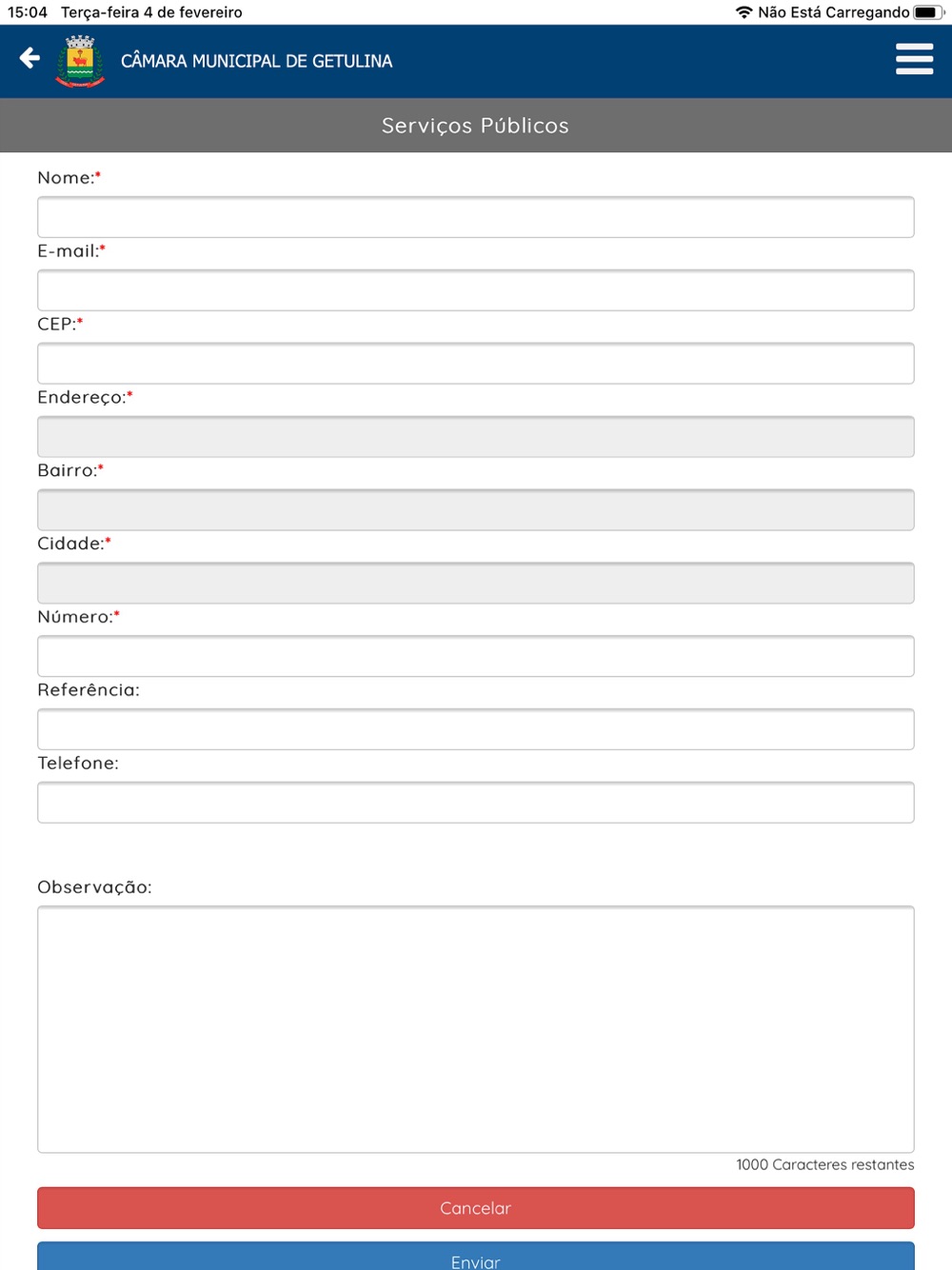 15:04 Terça-feira 4 de fevereiro
Não Está Carregando

CÂMARA MUNICIPAL DE GETULINA

Serviços Públicos

Nome:*

E-mail:*

CEP:*

Endereço:*

Bairro:*

Cidade:*

Número:*

Referência:

Telefone:

Observação:

1000 Caracteres restantes

Cancelar

Enviar